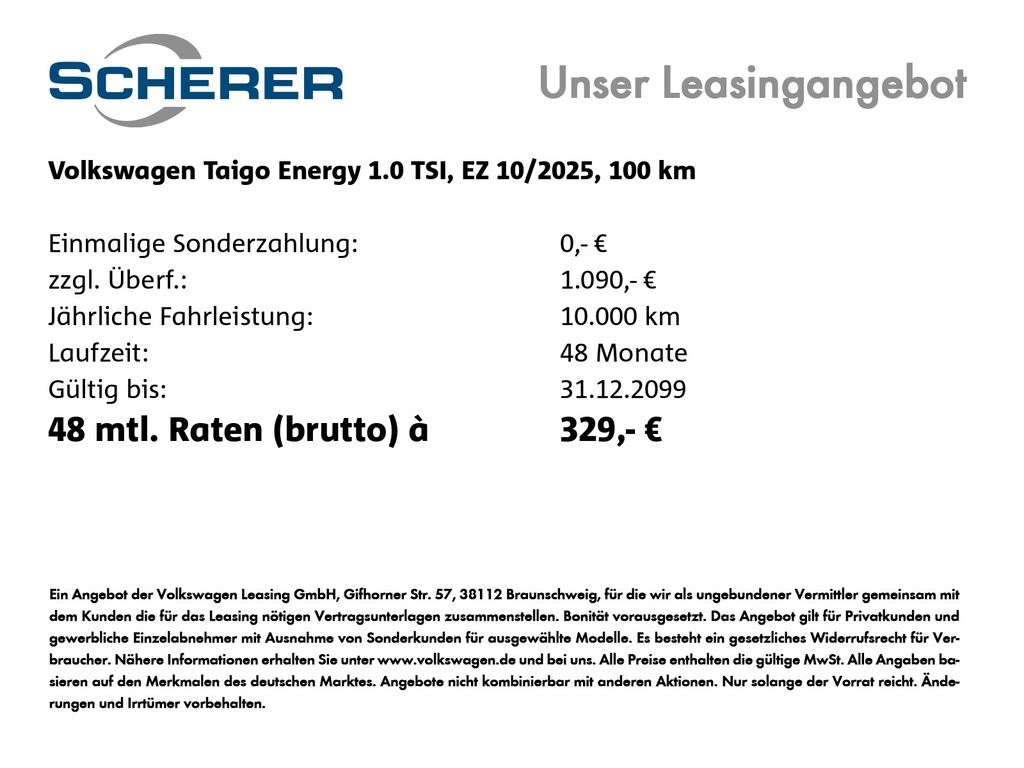 SCHERER

Unser Leasingangebot

Volkswagen Taigo Energy 1.0 TSI, EZ 10/2025, 100 km

| | |
|---|---|
| Einmalige Sonderzahlung: | 0,- € |
| zzgl. Überf.: | 1.090,- € |
| Jährliche Fahrleistung: | 10.000 km |
| Laufzeit: | 48 Monate |
| Gültig bis: | 31.12.2099 |
| 48 mtl. Raten (brutto) à | 329,- € |

Ein Angebot der Volkswagen Leasing GmbH, Gifhorner Str. 57, 38112 Braunschweig, für die wir als ungebundener Vermittler gemeinsam mit dem Kunden die für das Leasing nötigen Vertragsunterlagen zusammenstellen. Bonität vorausgesetzt. Das Angebot gilt für Privatkunden und gewerbliche Einzelabnehmer mit Ausnahme von Sonderkunden für ausgewählte Modelle. Es besteht ein gesetzliches Widerrufsrecht für Verbraucher. Nähere Informationen erhalten Sie unter www.volkswagen.de und bei uns. Alle Preise enthalten die gültige MwSt. Alle Angaben basieren auf den Merkmalen des deutschen Marktes. Angebote nicht kombinierbar mit anderen Aktionen. Nur solange der Vorrat reicht. Änderungen und Irrtümer vorbehalten.